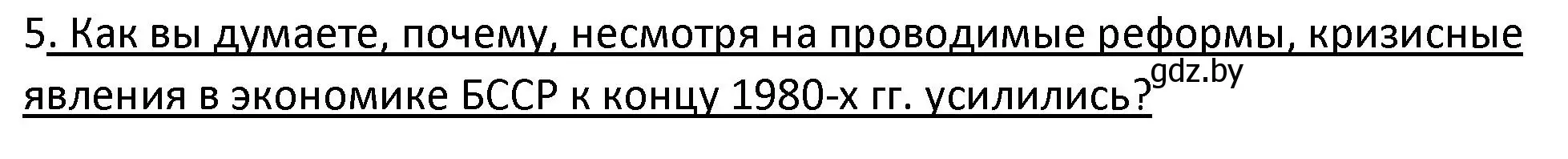 5. Как вы думаете, почему, несмотря на проводимые реформы, кризисные явления в экономике БССР к концу 1980-х гг. усилились?

gdz.by